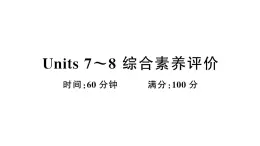 Units 7～8 综合素养评价

时间:60 分钟　　满分:100 分